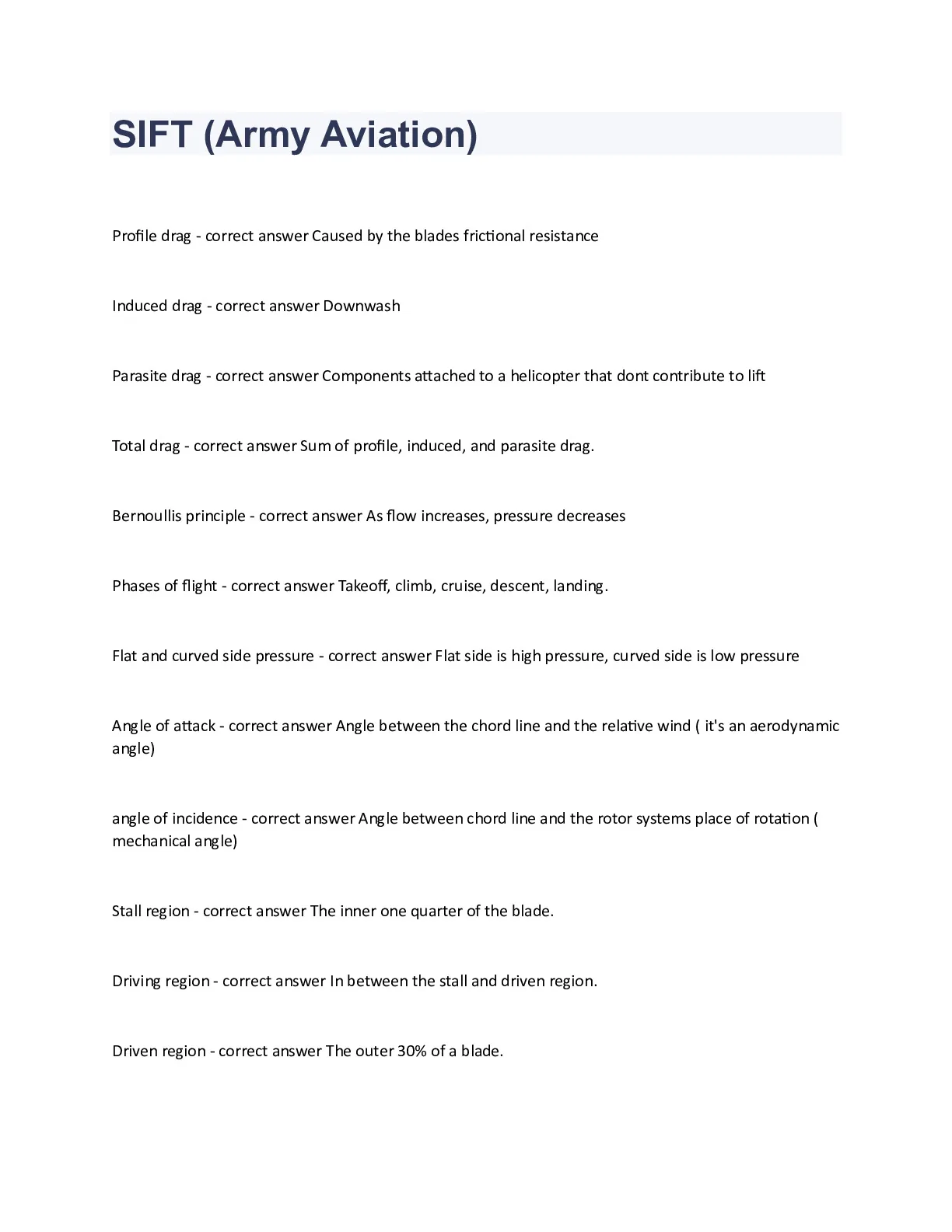 SIFT (Army Aviation)

Profile drag - correct answer Caused by the blades frictional resistance

Induced drag - correct answer Downwash

Parasite drag - correct answer Components attached to a helicopter that dont contribute to lift

Total drag - correct answer Sum of profile, induced, and parasite drag.

Bernoullis principle - correct answer As flow increases, pressure decreases

Phases of flight - correct answer Takeoff, climb, cruise, descent, landing.

Flat and curved side pressure - correct answer Flat side is high pressure, curved side is low pressure

Angle of attack - correct answer Angle between the chord line and the relative wind ( it's an aerodynamic angle)

angle of incidence - correct answer Angle between chord line and the rotor systems place of rotation ( mechanical angle)

Stall region - correct answer The inner one quarter of the blade.

Driving region - correct answer In between the stall and driven region.

Driven region - correct answer The outer 30% of a blade.